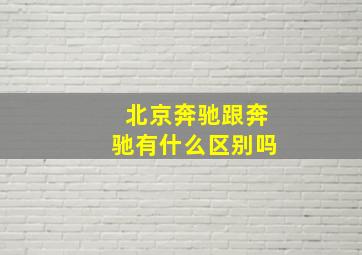 北京奔驰跟奔驰有什么区别吗